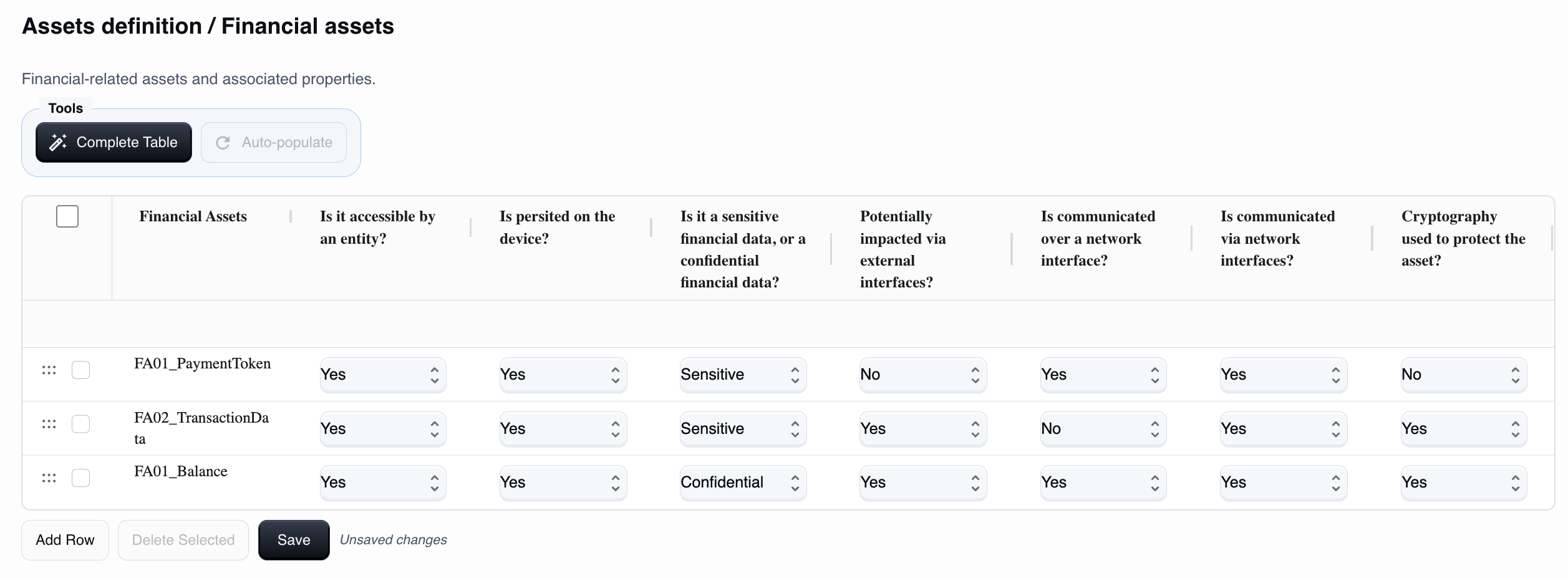 Assets definition / Financial assets

Financial-related assets and associated properties.

Tools

Complete Table

Auto-populate

| Financial Assets | Is it accessible by an entity? | Is persited on the device? | Is it a sensitive financial data, or a confidential financial data? | Potentially impacted via external interfaces? | Is communicated over a network interface? | Is communicated via network interfaces? | Cryptography used to protect the asset? |
|---|---|---|---|---|---|---|---|
| FA01_PaymentToken | Yes | Yes | Sensitive | No | Yes | Yes | No |
| FA02_TransactionData | Yes | Yes | Sensitive | Yes | No | Yes | Yes |
| FA01_Balance | Yes | Yes | Confidential | Yes | Yes | Yes | Yes |

Add Row

Delete Selected

Save

Unsaved changes